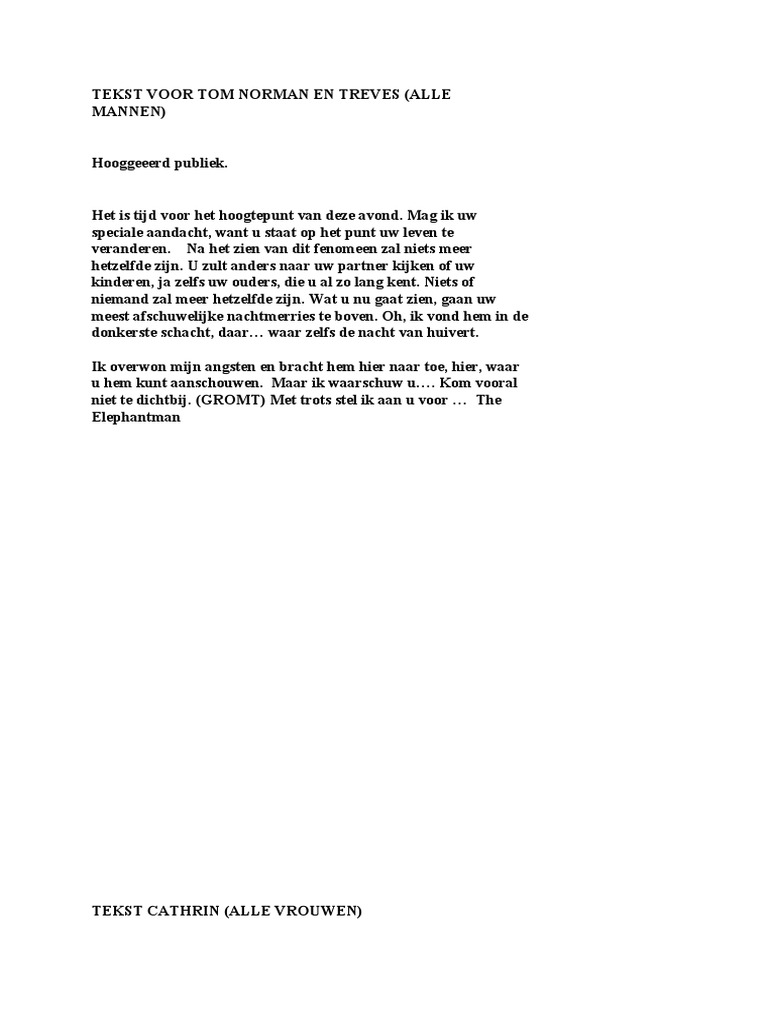 TEKST VOOR TOM NORMAN EN TREVES (ALLE MANNEN)

Hooggeeerd publiek.

Het is tijd voor het hoogtepunt van deze avond. Mag ik uw speciale aandacht, want u staat op het punt uw leven te veranderen. Na het zien van dit fenomeen zal niets meer hetzelfde zijn. U zult anders naar uw partner kijken of uw kinderen, ja zelfs uw ouders, die u al zo lang kent. Niets of niemand zal meer hetzelfde zijn. Wat u nu gaat zien, gaan uw meest afschuwelijke nachtmerries te boven. Oh, ik vond hem in de donkerste schacht, daar… waar zelfs de nacht van huivert.

Ik overwon mijn angsten en bracht hem hier naar toe, hier, waar u hem kunt aanschouwen. Maar ik waarschuw u…. Kom vooral niet te dichtbij. (GROMT) Met trots stel ik aan u voor … The Elephantman

TEKST CATHRIN (ALLE VROUWEN)